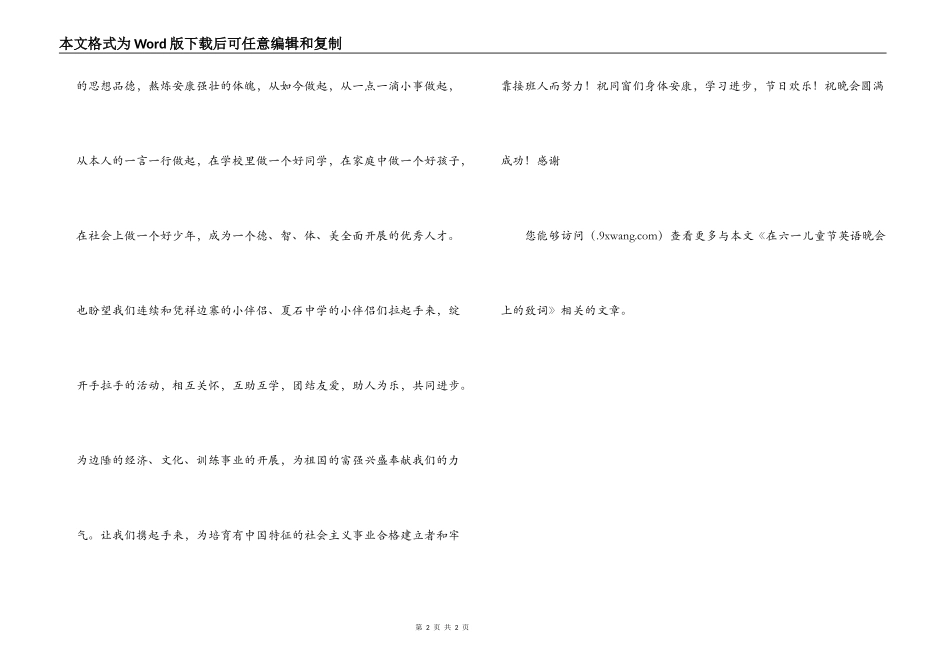 本文格式为Word版下载后可任意编辑和复制

的思想品德，熬炼安康强壮的体魄，从如今做起，从一点一滴小事做起，从本人的一言一行做起，在学校里做一个好同学，在家庭中做一个好孩子，在社会上做一个好少年，成为一个德、智、体、美全面开展的优秀人才。也盼望我们连续和凭祥边寨的小伴侣、夏石中学的小伴侣们拉起手来，绽开手拉手的活动，相互关怀，互助互学，团结友爱，助人为乐，共同进步。为边陲的经济、文化、训练事业的开展，为祖国的富强兴盛奉献我们的力气。让我们携起手来，为培育有中国特征的社会主义事业合格建立者和牢靠接班人而努力！祝同窗们身体安康，学习进步，节日欢乐！祝晚会圆满成功！感谢

您能够访问（.9xwang.com）查看更多与本文《在六一儿童节英语晚会上的致词》相关的文章。

第 2 页 共 2 页